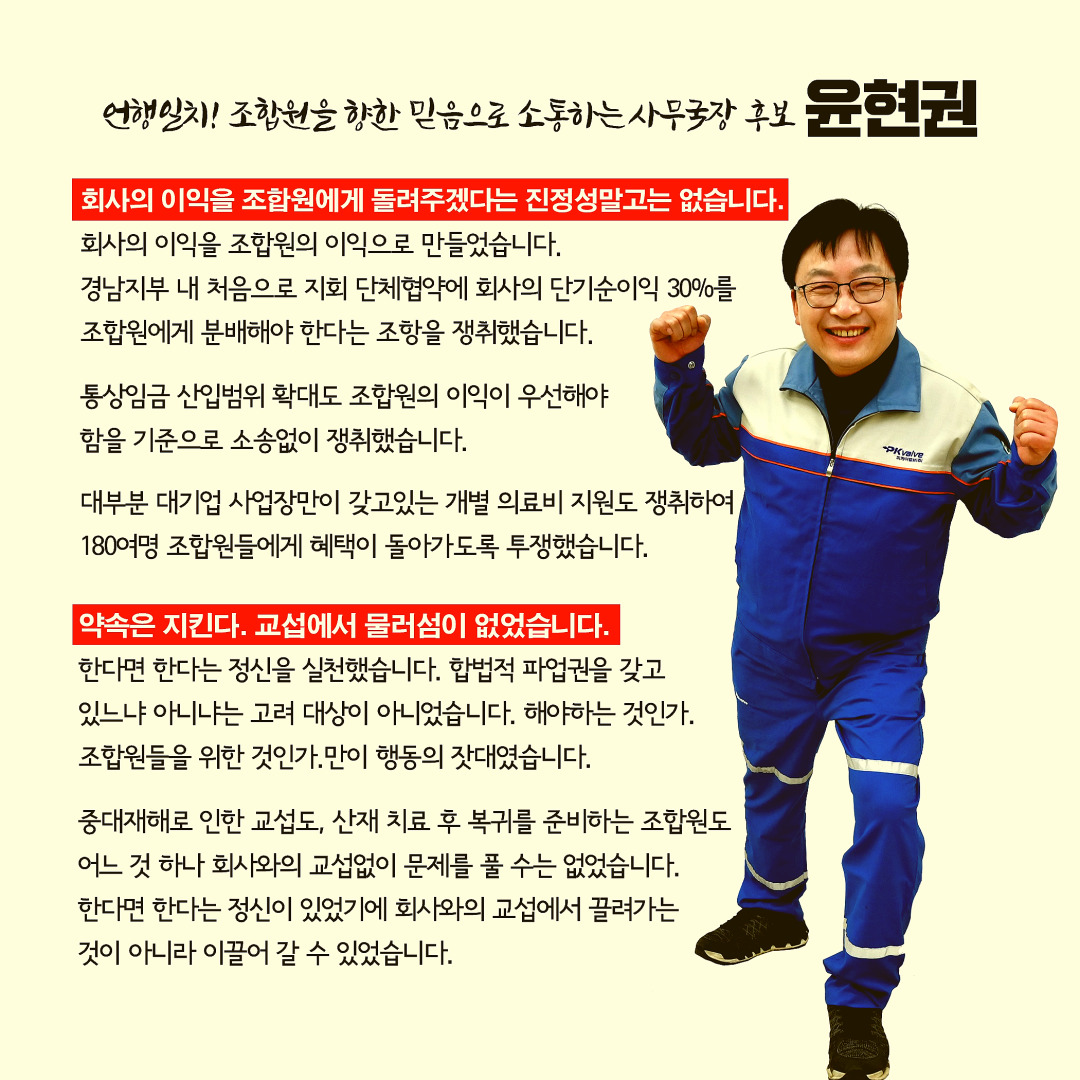 언행일치! 조합원을 향한 믿음으로 소통하는 사무국장 후보 윤현권

회사의 이익을 조합원에게 돌려주겠다는 진정성말고는 없습니다.

회사의 이익을 조합원의 이익으로 만들었습니다. 경남지부 내 처음으로 지회 단체협약에 회사의 단기순이익 30%를 조합원에게 분배해야 한다는 조항을 쟁취했습니다.

통상임금 산입범위 확대도 조합원의 이익이 우선해야 함을 기준으로 소송없이 쟁취했습니다.

대부분 대기업 사업장만이 갖고있는 개별 의료비 지원도 쟁취하여 180여명 조합원들에게 혜택이 돌아가도록 투쟁했습니다.

약속은 지킨다. 교섭에서 물러섬이 없었습니다.

한다면 한다는 정신을 실천했습니다. 합법적 파업권을 갖고 있느냐 아니냐는 고려 대상이 아니었습니다. 해야하는 것인가. 조합원들을 위한 것인가.만이 행동의 잣대였습니다.

중대재해로 인한 교섭도, 산재 치료 후 복귀를 준비하는 조합원도 어느 것 하나 회사와의 교섭없이 문제를 풀 수는 없었습니다. 한다면 한다는 정신이 있었기에 회사와의 교섭에서 끌려가는 것이 아니라 이끌어 갈 수 있었습니다.

PKvalve